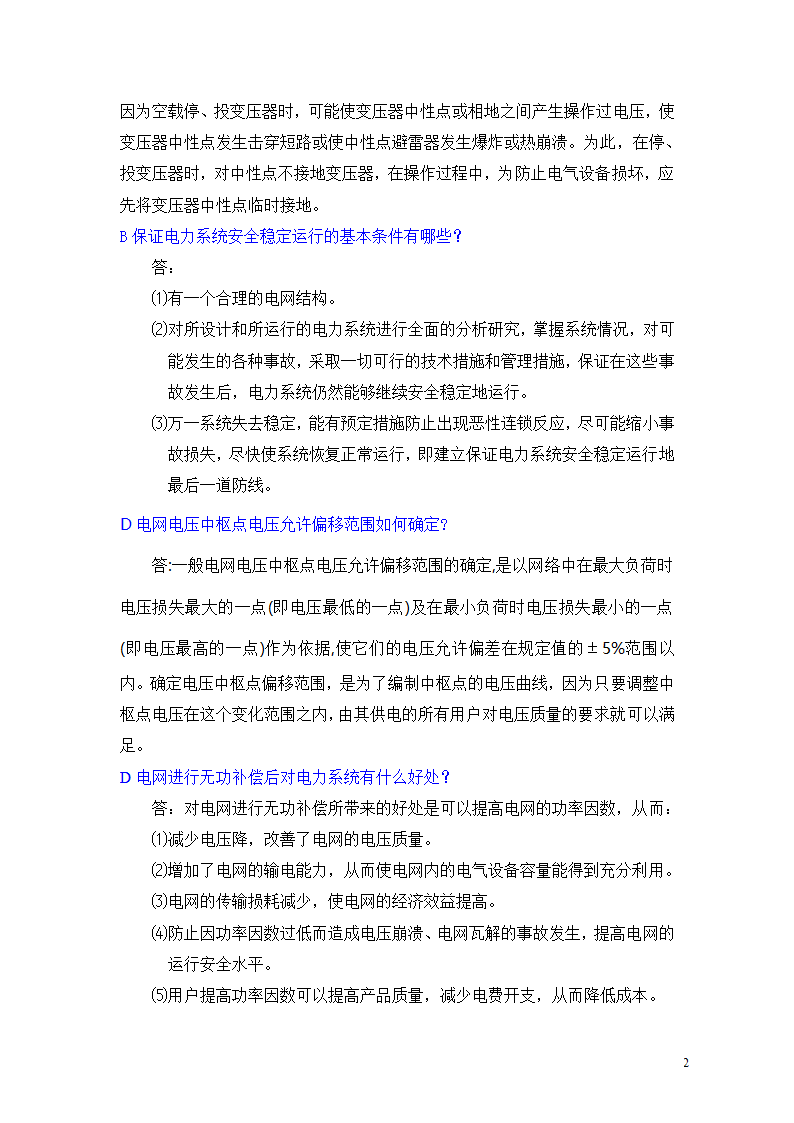 因为空载停、投变压器时，可能使变压器中性点或相地之间产生操作过电压，使变压器中性点发生击穿短路或使中性点避雷器发生爆炸或热崩溃。为此，在停、投变压器时，对中性点不接地变压器，在操作过程中，为防止电气设备损坏，应先将变压器中性点临时接地。

B 保证电力系统安全稳定运行的基本条件有哪些？

答：

⑴有一个合理的电网结构。

⑵对所设计和所运行的电力系统进行全面的分析研究，掌握系统情况，对可能发生的各种事故，采取一切可行的技术措施和管理措施，保证在这些事故发生后，电力系统仍然能够继续安全稳定地运行。

⑶万一系统失去稳定，能有预定措施防止出现恶性连锁反应，尽可能缩小事故损失，尽快使系统恢复正常运行，即建立保证电力系统安全稳定运行地最后一道防线。

D 电网电压中枢点电压允许偏移范围如何确定？

答:一般电网电压中枢点电压允许偏移范围的确定,是以网络中在最大负荷时电压损失最大的一点(即电压最低的一点)及在最小负荷时电压损失最小的一点(即电压最高的一点)作为依据,使它们的电压允许偏差在规定值的 ± 5%范围以内。确定电压中枢点偏移范围，是为了编制中枢点的电压曲线，因为只要调整中枢点电压在这个变化范围之内，由其供电的所有用户对电压质量的要求就可以满足。

D 电网进行无功补偿后对电力系统有什么好处？

答：对电网进行无功补偿所带来的好处是可以提高电网的功率因数，从而：

⑴减少电压降，改善了电网的电压质量。

⑵增加了电网的输电能力，从而使电网内的电气设备容量能得到充分利用。

⑶电网的传输损耗减少，使电网的经济效益提高。

⑷防止因功率因数过低而造成电压崩溃、电网瓦解的事故发生，提高电网的运行安全水平。

⑸用户提高功率因数可以提高产品质量，减少电费开支，从而降低成本。

2